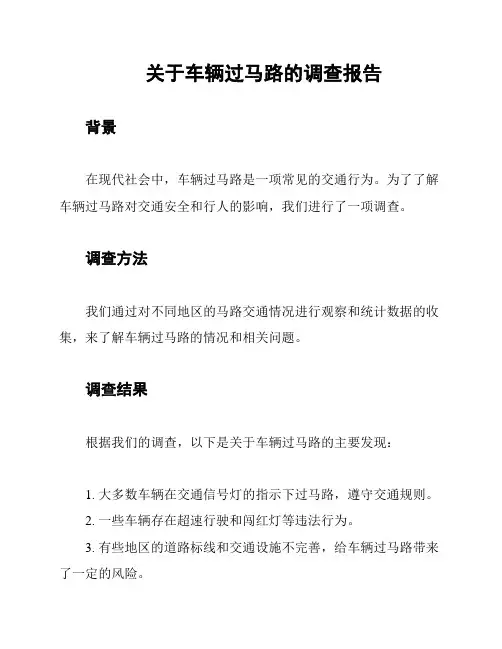 关于车辆过马路的调查报告

背景

在现代社会中，车辆过马路是一项常见的交通行为。为了了解车辆过马路对交通安全和行人的影响，我们进行了一项调查。

调查方法

我们通过对不同地区的马路交通情况进行观察和统计数据的收集，来了解车辆过马路的情况和相关问题。

调查结果

根据我们的调查，以下是关于车辆过马路的主要发现：

1. 大多数车辆在交通信号灯的指示下过马路，遵守交通规则。
2. 一些车辆存在超速行驶和闯红灯等违法行为。
3. 有些地区的道路标线和交通设施不完善，给车辆过马路带来了一定的风险。